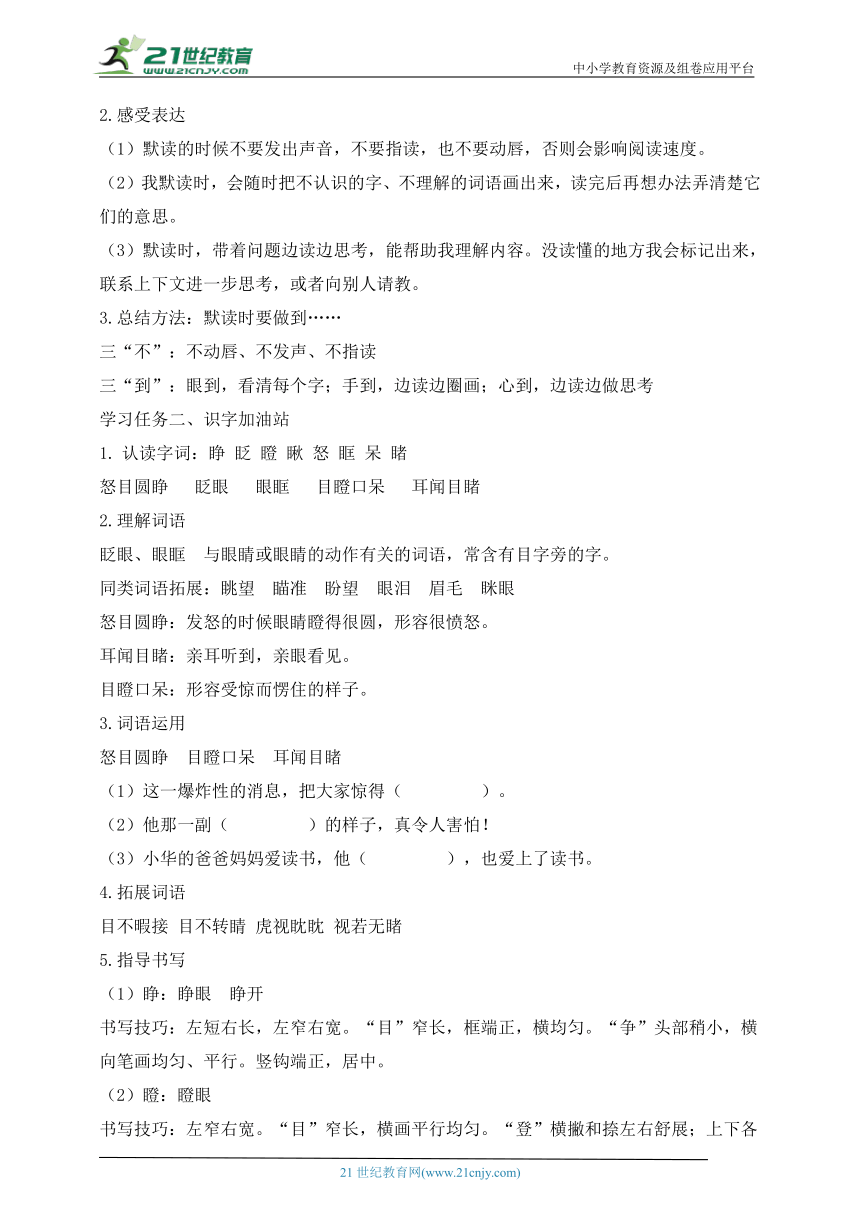 21世纪教育
www.21cnjy.com
中小学教育资源及组卷应用平台

2.感受表达
（1）默读的时候不要发出声音，不要指读，也不要动唇，否则会影响阅读速度。
（2）我默读时，会随时把不认识的字、不理解的词语画出来，读完后再想办法弄清楚它们的意思。
（3）默读时，带着问题边读边思考，能帮助我理解内容。没读懂的地方我会标记出来，联系上下文进一步思考，或者向别人请教。
3.总结方法：默读时要做到……
三“不”：不动唇、不发声、不指读
三“到”：眼到，看清每个字；手到，边读边圈画；心到，边读边做思考
学习任务二、识字加油站
1. 认读字词：睁 眨 瞪 瞅 怒 眶 呆 睹
怒目圆睁 眨眼 眼眶 目瞪口呆 耳闻目睹
2.理解词语
眨眼、眼眶 与眼睛或眼睛的动作有关的词语，常含有目字旁的字。
同类词语拓展：眺望 瞄准 盼望 眼泪 眉毛 眯眼
怒目圆睁：发怒的时候眼睛瞪得很圆，形容很愤怒。
耳闻目睹：亲耳听到，亲眼看见。
目瞪口呆：形容受惊而愣住的样子。
3.词语运用
怒目圆睁 目瞪口呆 耳闻目睹
（1）这一爆炸性的消息，把大家惊得（ ）。
（2）他那一副（ ）的样子，真令人害怕！
（3）小华的爸爸妈妈爱读书，他（ ），也爱上了读书。
4.拓展词语
目不暇接 目不转睛 虎视眈眈 视若无睹
5.指导书写
（1）睁：睁眼 睁开
书写技巧：左短右长，左窄右宽。“目”窄长，框端正，横均匀。“争”头部稍小，横向笔画均匀、平行。竖钩端正，居中。
（2）瞪：瞪眼
书写技巧：左窄右宽。“目”窄长，横画平行均匀。“登”横撇和捺左右舒展；上下各

21 世纪教育网(www.21cnjy.com)